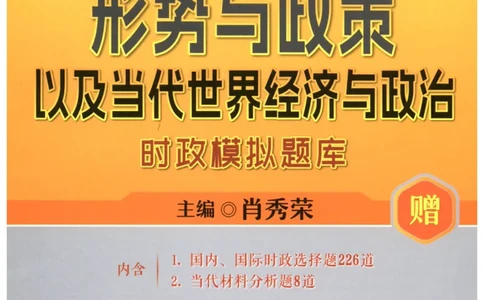 形势与政策
以及当代世界经济与政治
时政模拟题库

主编◎肖秀荣

赠

内含
1. 国内、国际时政选择题226道
2. 当代材料分析题8道